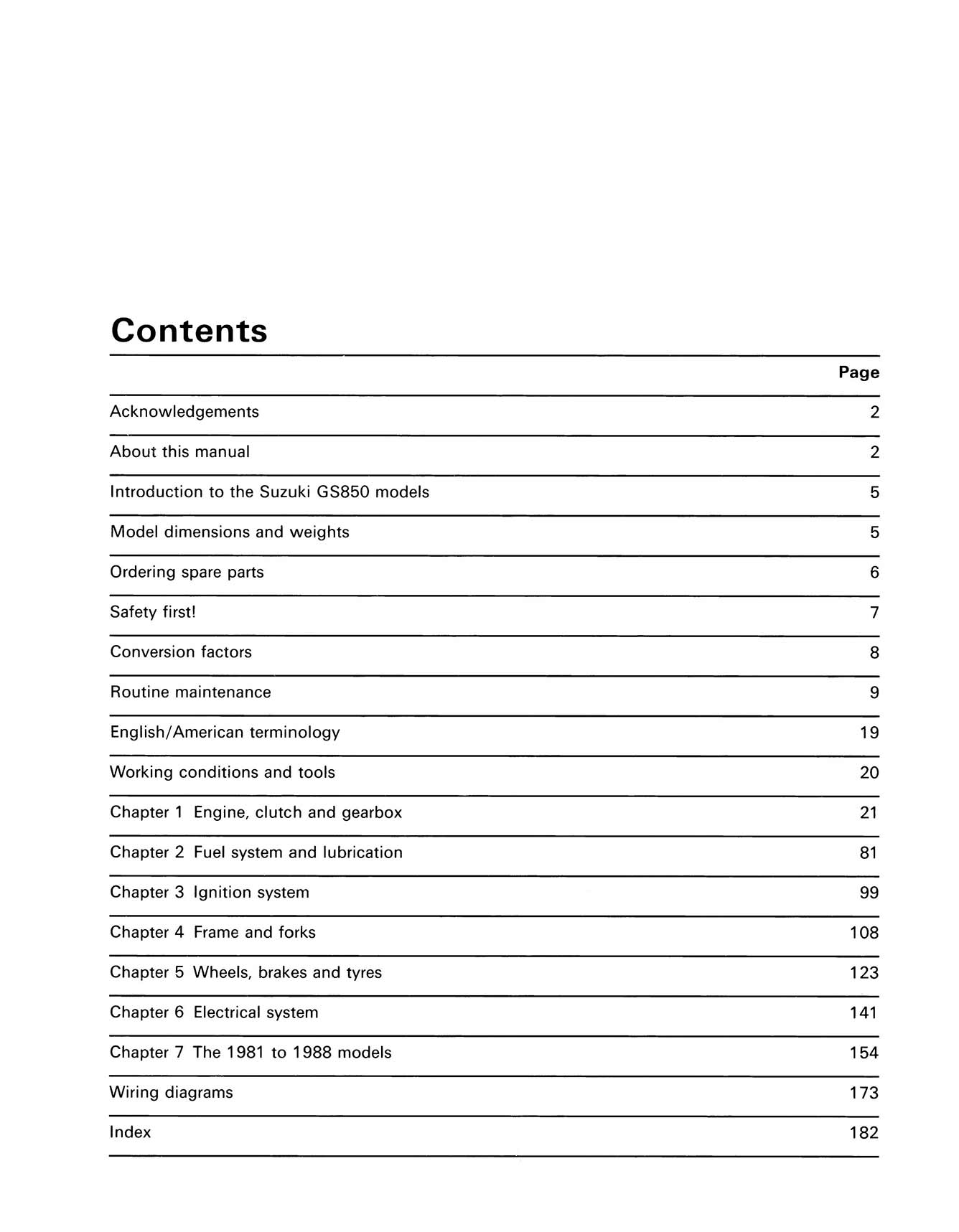 Contents

Page

Acknowledgements 2

About this manual 2

Introduction to the Suzuki GS850 models 5

Model dimensions and weights 5

Ordering spare parts 6

Safety first! 7

Conversion factors 8

Routine maintenance 9

English/American terminology 19

Working conditions and tools 20

Chapter 1 Engine, clutch and gearbox 21

Chapter 2 Fuel system and lubrication 81

Chapter 3 Ignition system 99

Chapter 4 Frame and forks 108

Chapter 5 Wheels, brakes and tyres 123

Chapter 6 Electrical system 141

Chapter 7 The 1981 to 1988 models 154

Wiring diagrams 173

Index 182